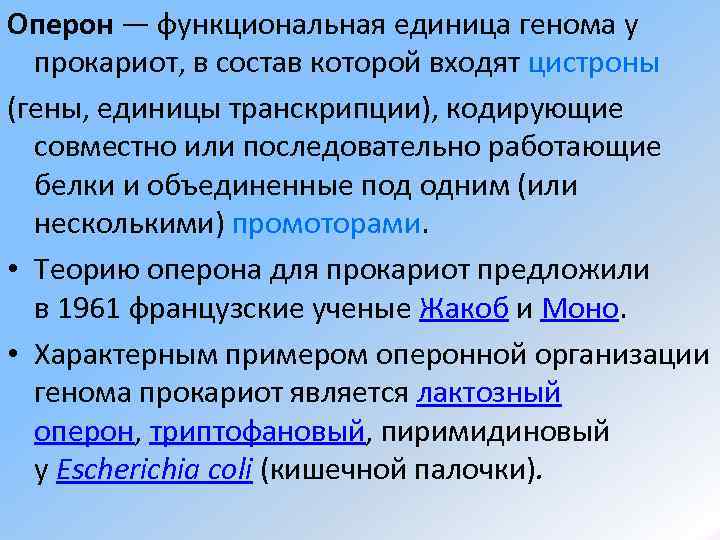 Оперон — функциональная единица генома у прокариот, в состав которой входят цистроны

(гены, единицы транскрипции), кодирующие совместно или последовательно работающие белки и объединенные под одним (или несколькими) промоторами.

• Теорию оперона для прокариот предложили в 1961 французские ученые Жакоб и Моно.

• Характерным примером оперонной организации генома прокариот является лактозный оперон, триптофановый, пиримидиновый у Escherichia coli (кишечной палочки).